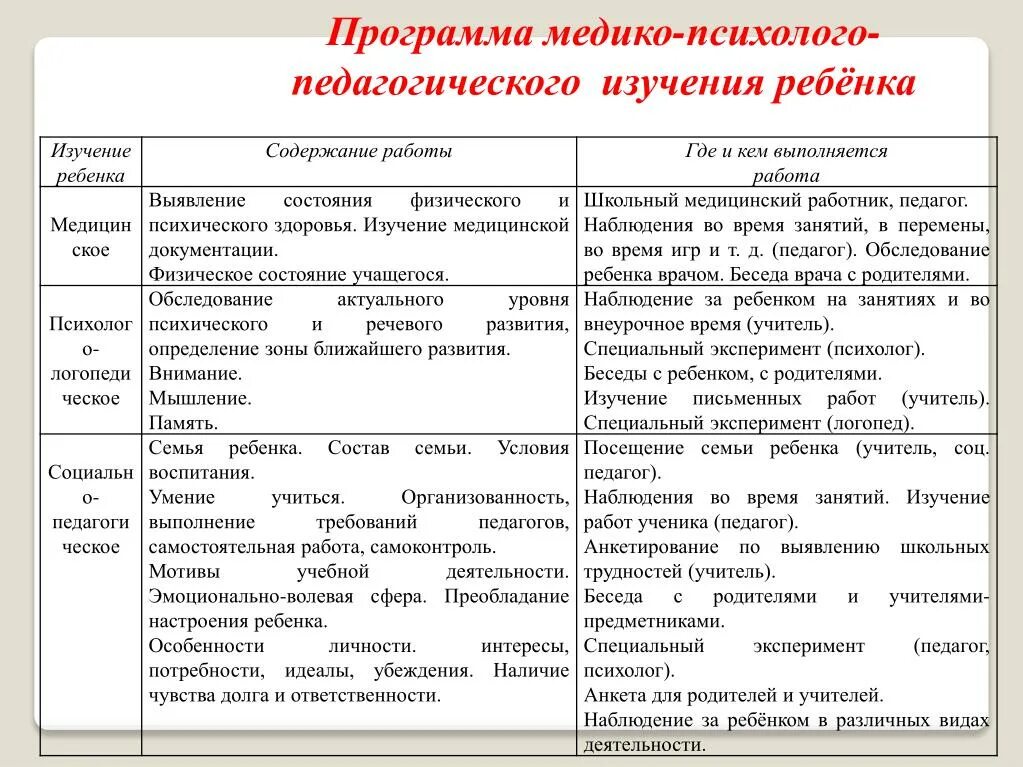 Программа медико-психолого-педагогического изучения ребёнка

| Изучение ребенка | Содержание работы | Где и кем выполняется работа |
|---|---|---|
| Медицинское | Выявление состояния физического и психического здоровья. Изучение медицинской документации. Физическое состояние учащегося. | Школьный медицинский работник, педагог. Наблюдения во время занятий, в перемены, во время игр и т. д. (педагог). Обследование ребенка врачом. Беседа врача с родителями. |
| Психолого-логопедическое | Обследование актуального уровня психического и речевого развития, определение зоны ближайшего развития. Внимание. Мышление. Память. | Наблюдение за ребенком на занятиях и во внеурочное время (учитель). Специальный эксперимент (психолог). Беседы с ребенком, с родителями. Изучение письменных работ (учитель). Специальный эксперимент (логопед). |
| Социально-педагогическое | Семья ребенка. Состав семьи. Условия воспитания. Умение учиться. Организованность, выполнение требований педагогов, самостоятельная работа, самоконтроль. Мотивы учебной деятельности. Эмоционально-волевая сфера. Преобладание настроения ребенка. Особенности личности. интересы, потребности, идеалы, убеждения. Наличие чувства долга и ответственности. | Посещение семьи ребенка (учитель, соц. педагог). Наблюдения во время занятий. Изучение работ ученика (педагог). Анкетирование по выявлению школьных трудностей (учитель). Беседа с родителями и учителями-предметниками. Специальный эксперимент (педагог, психолог). Анкета для родителей и учителей. Наблюдение за ребёнком в различных видах деятельности. |